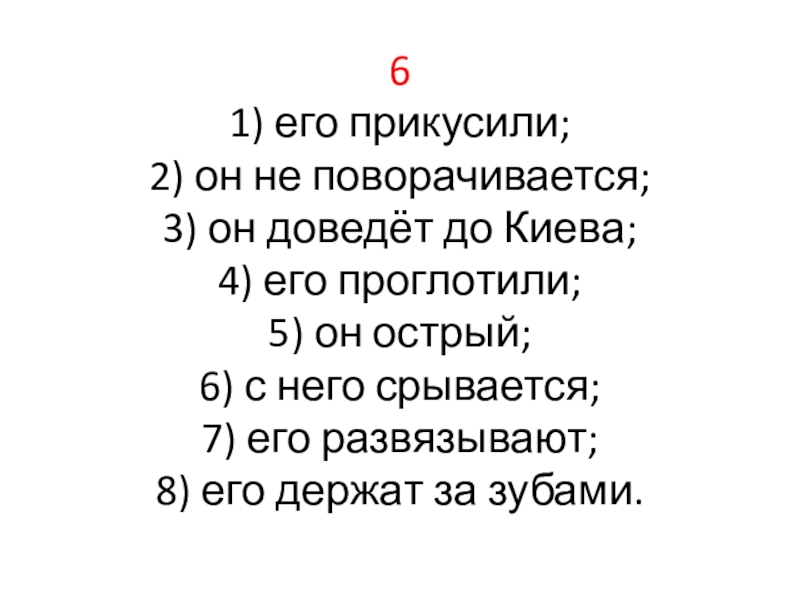 6
1) его прикусили;
2) он не поворачивается;
3) он доведёт до Киева;
4) его проглотили;
5) он острый;
6) с него срывается;
7) его развязывают;
8) его держат за зубами.